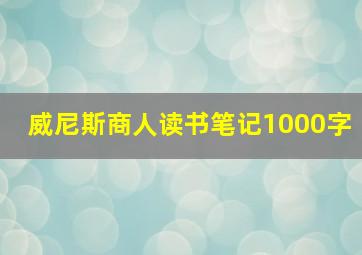 威尼斯商人读书笔记1000字